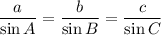 $\frac{a}{\sin A} = \frac{b}{\sin B} = \frac{c}{\sin C}$